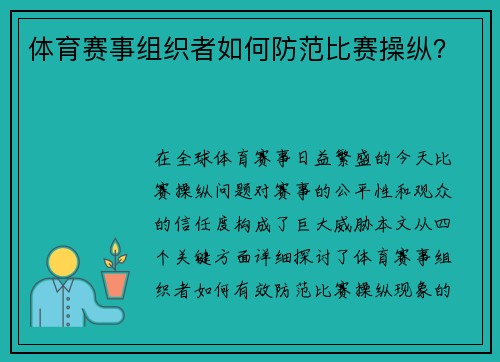 体育赛事组织者如何防范比赛操纵？

在全球体育赛事日益繁盛的今天比赛操纵问题对赛事的公平性和观众的信任度构成了巨大威胁本文从四个关键方面详细探讨了体育赛事组织者如何有效防范比赛操纵现象的